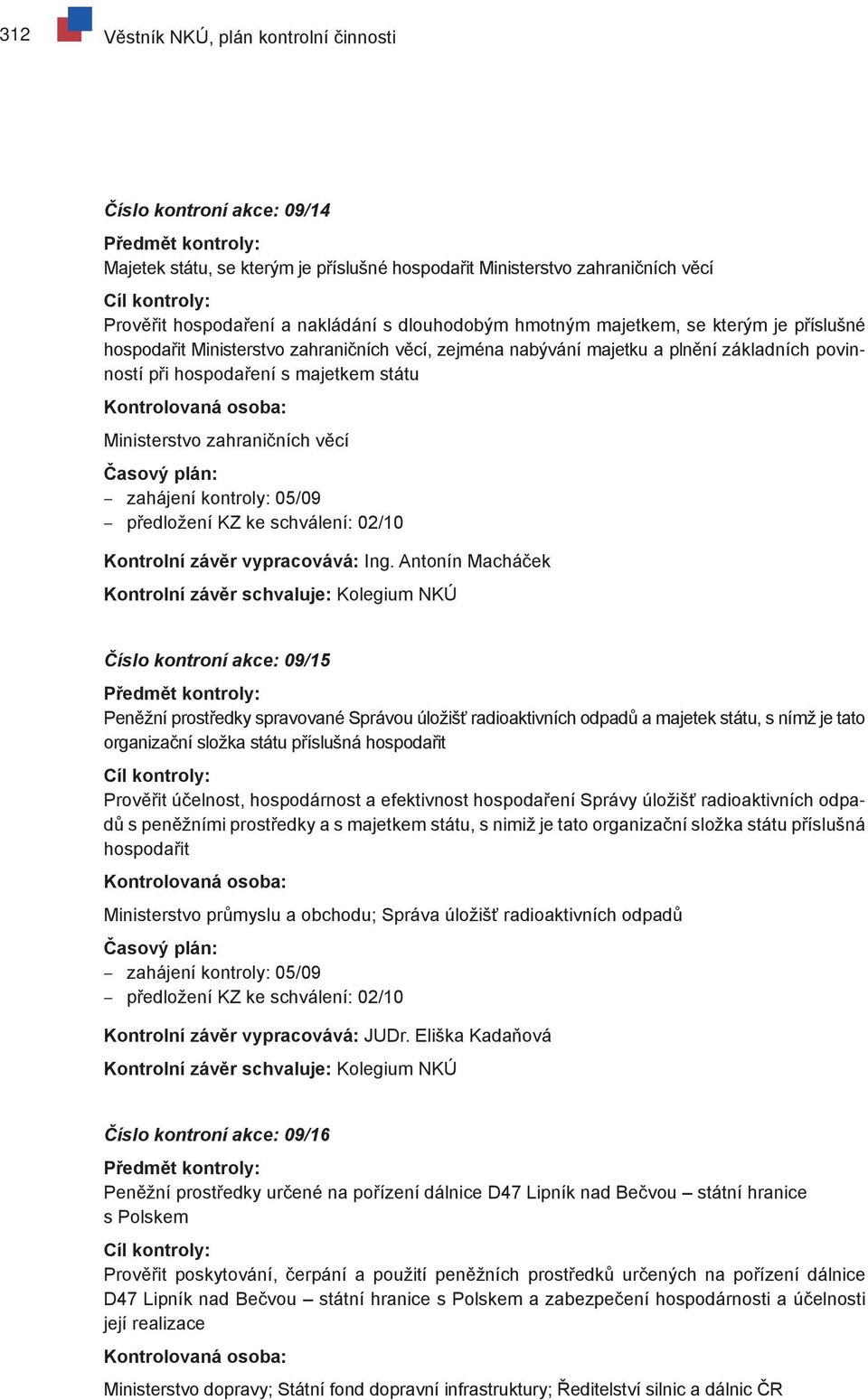 312 Věstník NKÚ, plán kontrolní činnosti

Číslo kontroní akce: 09/14

Předmět kontroly:
Majetek státu, se kterým je příslušné hospodařit Ministerstvo zahraničních věcí

Cíl kontroly:
Prověřit hospodaření a nakládání s dlouhodobým hmotným majetkem, se kterým je příslušné hospodařit Ministerstvo zahraničních věcí, zejména nabývání majetku a plnění základních povinností při hospodaření s majetkem státu

Kontrolovaná osoba:
Ministerstvo zahraničních věcí

Časový plán:
– zahájení kontroly: 05/09
– předložení KZ ke schválení: 02/10

Kontrolní závěr vypracovává: Ing. Antonín Macháček

Kontrolní závěr schvaluje: Kolegium NKÚ

Číslo kontroní akce: 09/15

Předmět kontroly:
Peněžní prostředky spravované Správou úložišť radioaktivních odpadů a majetek státu, s nímž je tato organizační složka státu příslušná hospodařit

Cíl kontroly:
Prověřit účelnost, hospodárnost a efektivnost hospodaření Správy úložišť radioaktivních odpadů s peněžními prostředky a s majetkem státu, s nimiž je tato organizační složka státu příslušná hospodařit

Kontrolovaná osoba:
Ministerstvo průmyslu a obchodu; Správa úložišť radioaktivních odpadů

Časový plán:
– zahájení kontroly: 05/09
– předložení KZ ke schválení: 02/10

Kontrolní závěr vypracovává: JUDr. Eliška Kadaňová

Kontrolní závěr schvaluje: Kolegium NKÚ

Číslo kontroní akce: 09/16

Předmět kontroly:
Peněžní prostředky určené na pořízení dálnice D47 Lipník nad Bečvou – státní hranice s Polskem

Cíl kontroly:
Prověřit poskytování, čerpání a použití peněžních prostředků určených na pořízení dálnice D47 Lipník nad Bečvou – státní hranice s Polskem a zabezpečení hospodárnosti a účelnosti její realizace

Kontrolovaná osoba:
Ministerstvo dopravy; Státní fond dopravní infrastruktury; Ředitelství silnic a dálnic ČR